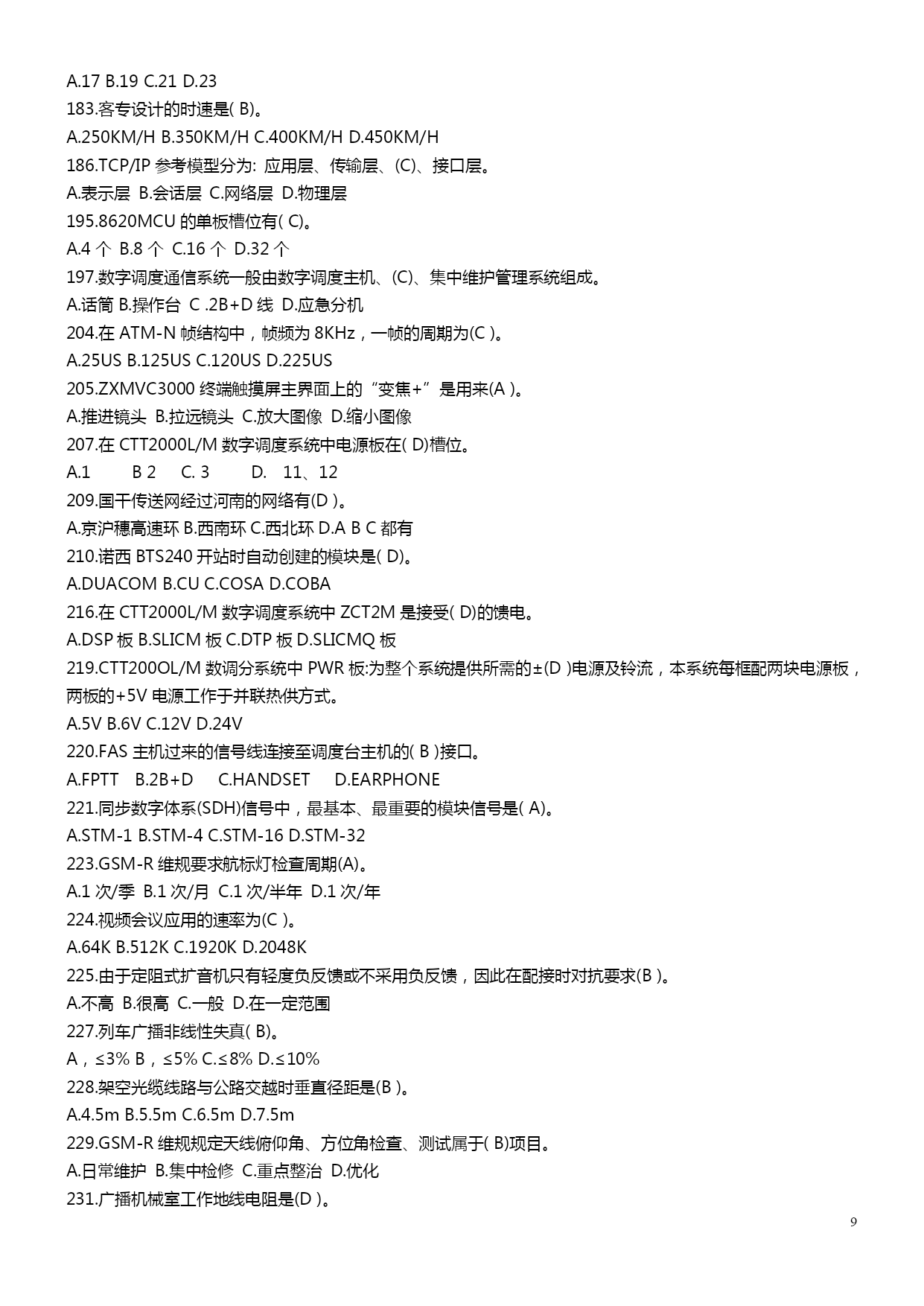 A.17 B.19 C.21 D.23
183.客专设计的时速是( B)。
A.250KM/H B.350KM/H C.400KM/H D.450KM/H
186.TCP/IP 参考模型分为: 应用层、传输层、(C)、接口层。
A.表示层 B.会话层 C.网络层 D.物理层
195.8620MCU 的单板槽位有( C)。
A.4 个 B.8 个 C.16 个 D.32 个
197.数字调度通信系统一般由数字调度主机、(C)、集中维护管理系统组成。
A.话筒 B.操作台 C .2B+D 线 D.应急分机
204.在 ATM-N 帧结构中，帧频为 8KHz，一帧的周期为(C )。
A.25US B.125US C.120US D.225US
205.ZXMVC3000 终端触摸屏主界面上的“变焦+”是用来(A )。
A.推进镜头 B.拉远镜头 C.放大图像 D.缩小图像
207.在 CTT2000L/M 数字调度系统中电源板在( D)槽位。
A.1 B 2 C. 3 D. 11、12
209.国干传送网经过河南的网络有(D )。
A.京沪穗高速环 B.西南环 C.西北环 D.A B C 都有
210.诺西 BTS240 开站时自动创建的模块是( D)。
A.DUACOM B.CU C.COSA D.COBA
216.在 CTT2000L/M 数字调度系统中 ZCT2M 是接受( D)的馈电。
A.DSP 板 B.SLICM 板 C.DTP 板 D.SLICMQ 板
219.CTT200OL/M 数调分系统中 PWR 板:为整个系统提供所需的±(D )电源及铃流，本系统每框配两块电源板，两板的+5V 电源工作于并联热供方式。
A.5V B.6V C.12V D.24V
220.FAS 主机过来的信号线连接至调度台主机的( B )接口。
A.FPTT B.2B+D C.HANDSET D.EARPHONE
221.同步数字体系(SDH)信号中，最基本、最重要的模块信号是( A)。
A.STM-1 B.STM-4 C.STM-16 D.STM-32
223.GSM-R 维规要求航标灯检查周期(A)。
A.1 次/季 B.1 次/月 C.1 次/半年 D.1 次/年
224.视频会议应用的速率为(C )。
A.64K B.512K C.1920K D.2048K
225.由于定阻式扩音机只有轻度负反馈或不采用负反馈，因此在配接时对抗要求(B )。
A.不高 B.很高 C.一般 D.在一定范围
227.列车广播非线性失真( B)。
A，≤3% B，≤5% C.≤8% D.≤10%
228.架空光缆线路与公路交越时垂直径距是(B )。
A.4.5m B.5.5m C.6.5m D.7.5m
229.GSM-R 维规规定天线俯仰角、方位角检查、测试属于( B)项目。
A.日常维护 B.集中检修 C.重点整治 D.优化
231.广播机械室工作地线电阻是(D )。
9